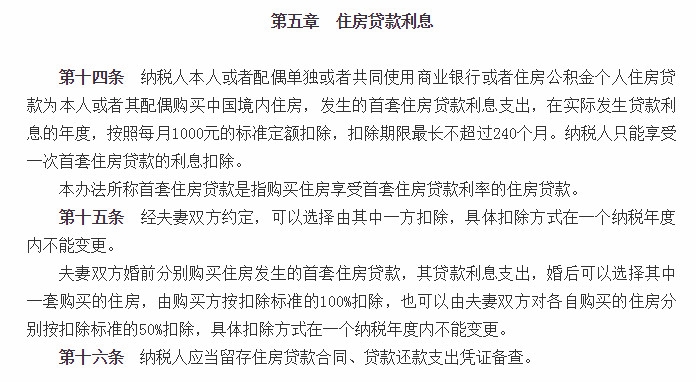 第五章　住房贷款利息

第十四条　纳税人本人或者配偶单独或者共同使用商业银行或者住房公积金个人住房贷款为本人或者其配偶购买中国境内住房，发生的首套住房贷款利息支出，在实际发生贷款利息的年度，按照每月1000元的标准定额扣除，扣除期限最长不超过240个月。纳税人只能享受一次首套住房贷款的利息扣除。

本办法所称首套住房贷款是指购买住房享受首套住房贷款利率的住房贷款。

第十五条　经夫妻双方约定，可以选择由其中一方扣除，具体扣除方式在一个纳税年度内不能变更。

夫妻双方婚前分别购买住房发生的首套住房贷款，其贷款利息支出，婚后可以选择其中一套购买的住房，由购买方按扣除标准的100%扣除，也可以由夫妻双方对各自购买的住房分别按扣除标准的50%扣除，具体扣除方式在一个纳税年度内不能变更。

第十六条　纳税人应当留存住房贷款合同、贷款还款支出凭证备查。